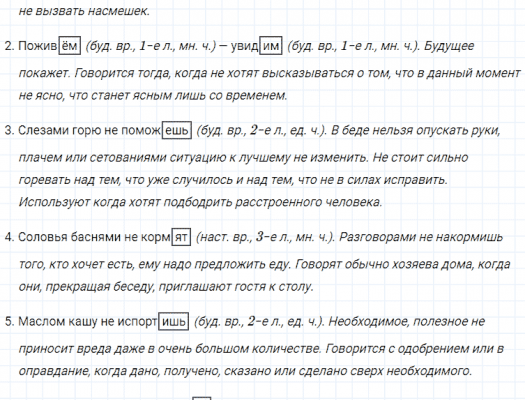 не вызвать насмешек.

2. Поживём (буд. вр., 1-е л., мн. ч.) – увидим (буд. вр., 1-е л., мн. ч.). Будущее покажет. Говорится тогда, когда не хотят высказываться о том, что в данный момент не ясно, что станет ясным лишь со временем.

3. Слезами горю не поможешь (буд. вр., 2-е л., ед. ч.). В беде нельзя опускать руки, плачем или сетованиями ситуацию к лучшему не изменить. Не стоит сильно горевать над тем, что уже случилось и над тем, что не в силах исправить. Используют когда хотят подбодрить расстроенного человека.

4. Соловья баснями не кормят (наст. вр., 3-е л., мн. ч.). Разговорами не накормишь того, кто хочет есть, ему надо предложить еду. Говорят обычно хозяева дома, когда они, прекращая беседу, приглашают гостя к столу.

5. Маслом кашу не испортишь (буд. вр., 2-е л., ед. ч.). Необходимое, полезное не приносит вреда даже в очень большом количестве. Говорится с одобрением или в оправдание, когда дано, получено, сказано или сделано сверх необходимого.